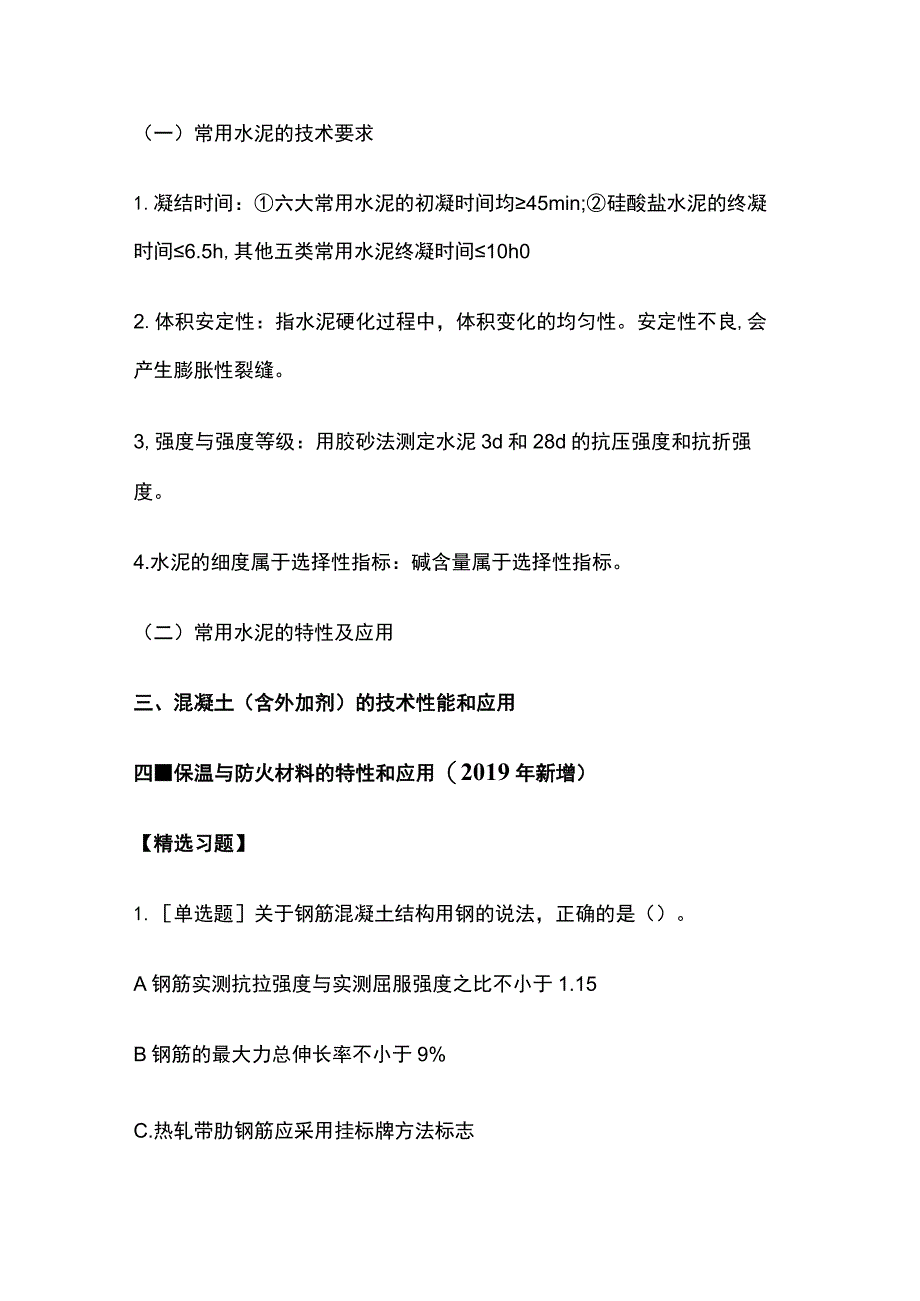 （一）常用水泥的技术要求

1. 凝结时间：①六大常用水泥的初凝时间均≥45min;②硅酸盐水泥的终凝时间≤6.5h, 其他五类常用水泥终凝时间≤10h0

2. 体积安定性：指水泥硬化过程中，体积变化的均匀性。安定性不良, 会产生膨胀性裂缝。

3, 强度与强度等级：用胶砂法测定水泥 3d 和 28d 的抗压强度和抗折强度。

4.水泥的细度属于选择性指标：碱含量属于选择性指标。

（二）常用水泥的特性及应用

三、混凝土（含外加剂）的技术性能和应用

四■保温与防火材料的特性和应用（2019 年新增）

【精选习题】

1. ［单选题］关于钢筋混凝土结构用钢的说法，正确的是（）。

A 钢筋实测抗拉强度与实测屈服强度之比不小于 1.15

B 钢筋的最大力总伸长率不小于 9%

C.热轧带肋钢筋应采用挂标牌方法标志